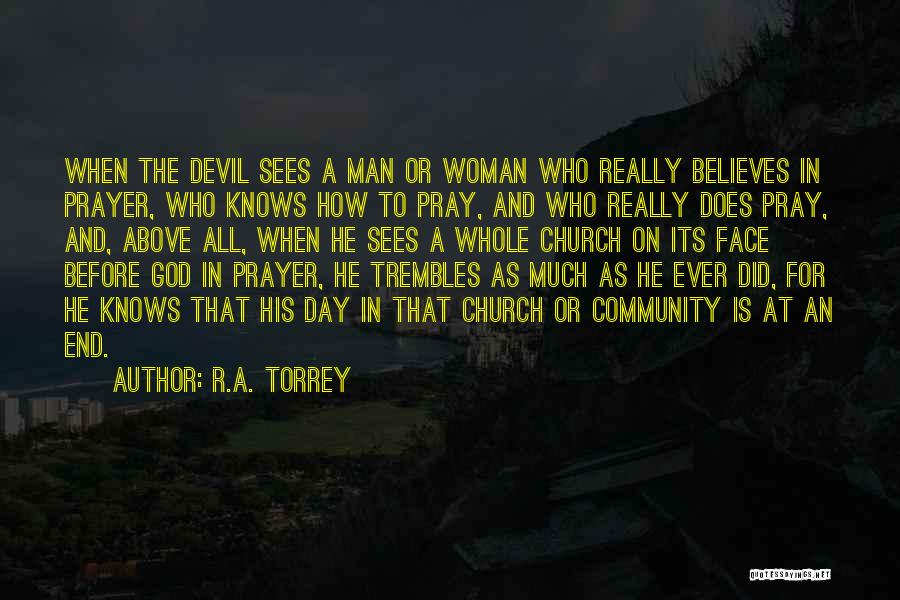 WHEN THE DEVIL SEES A MAN OR WOMAN WHO REALLY BELIEVES IN PRAYER, WHO KNOWS HOW TO PRAY, AND WHO REALLY DOES PRAY, AND, ABOVE ALL, WHEN HE SEES A WHOLE CHURCH ON ITS FACE BEFORE GOD IN PRAYER, HE TREMBLES AS MUCH AS HE EVER DID, FOR HE KNOWS THAT HIS DAY IN THAT CHURCH OR COMMUNITY IS AT AN END.

AUTHOR: R.A. TORREY

QUOTESSAYINGS.NET